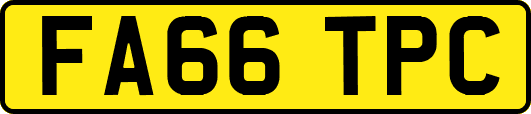 FA66 TPC